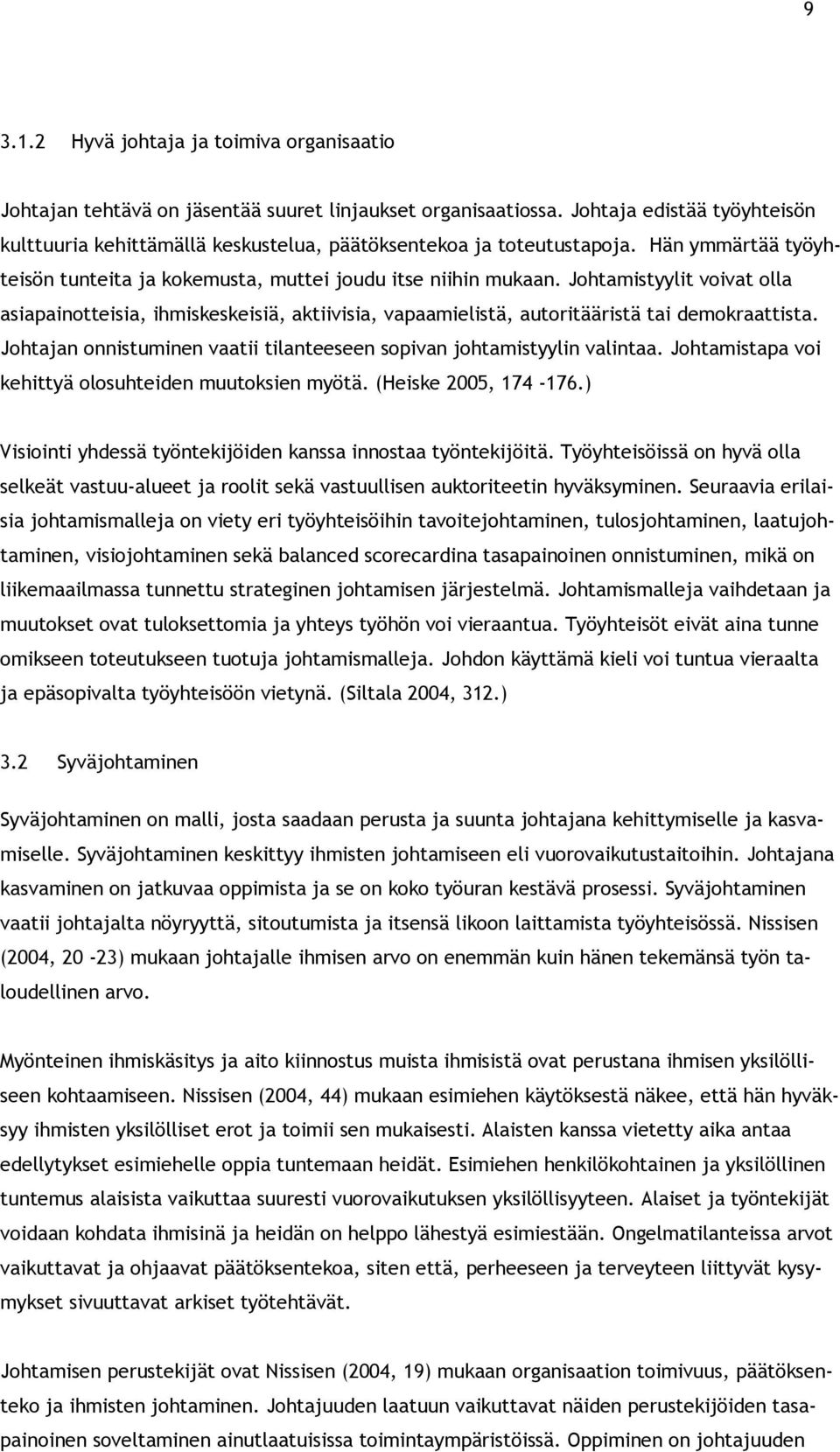 9

3.1.2 Hyvä johtaja ja toimiva organisaatio

Johtajan tehtävä on jäsentää suuret linjaukset organisaatiossa. Johtaja edistää työyhteisön kulttuuria kehittämällä keskustelua, päätöksentekoa ja toteutustapoja. Hän ymmärtää työyhteisön tunteita ja kokemusta, muttei joudu itse niihin mukaan. Johtamistyylit voivat olla asiapainotteisia, ihmiskeskeisiä, aktiivisia, vapaamielistä, autoritääristä tai demokraattista. Johtajan onnistuminen vaatii tilanteeseen sopivan johtamistyylin valintaa. Johtamistapa voi kehittyä olosuhteiden muutoksien myötä. (Heiske 2005, 174 -176.)

Visiointi yhdessä työntekijöiden kanssa innostaa työntekijöitä. Työyhteisöissä on hyvä olla selkeät vastuu-alueet ja roolit sekä vastuullisen auktoriteetin hyväksyminen. Seuraavia erilaisia johtamismalleja on viety eri työyhteisöihin tavoitejohtaminen, tulosjohtaminen, laatujohtaminen, visiojohtaminen sekä balanced scorecardina tasapainoinen onnistuminen, mikä on liikemaailmassa tunnettu strateginen johtamisen järjestelmä. Johtamismalleja vaihdetaan ja muutokset ovat tuloksettomia ja yhteys työhön voi vieraantua. Työyhteisöt eivät aina tunne omikseen toteutukseen tuotuja johtamismalleja. Johdon käyttämä kieli voi tuntua vieraalta ja epäsopivalta työyhteisöön vietynä. (Siltala 2004, 312.)

3.2 Syväjohtaminen

Syväjohtaminen on malli, josta saadaan perusta ja suunta johtajana kehittymiselle ja kasvamiselle. Syväjohtaminen keskittyy ihmisten johtamiseen eli vuorovaikutustaitoihin. Johtajana kasvaminen on jatkuvaa oppimista ja se on koko työuran kestävä prosessi. Syväjohtaminen vaatii johtajalta nöyryyttä, sitoutumista ja itsensä likoon laittamista työyhteisössä. Nissisen (2004, 20 -23) mukaan johtajalle ihmisen arvo on enemmän kuin hänen tekemänsä työn taloudellinen arvo.

Myönteinen ihmiskäsitys ja aito kiinnostus muista ihmisistä ovat perustana ihmisen yksilölliseen kohtaamiseen. Nissisen (2004, 44) mukaan esimiehen käytöksestä näkee, että hän hyväksyy ihmisten yksilölliset erot ja toimii sen mukaisesti. Alaisten kanssa vietetty aika antaa edellytykset esimiehelle oppia tuntemaan heidät. Esimiehen henkilökohtainen ja yksilöllinen tuntemus alaisista vaikuttaa suuresti vuorovaikutuksen yksilöllisyyteen. Alaiset ja työntekijät voidaan kohdata ihmisinä ja heidän on helppo lähestyä esimiestään. Ongelmatilanteissa arvot vaikuttavat ja ohjaavat päätöksentekoa, siten että, perheeseen ja terveyteen liittyvät kysymykset sivuuttavat arkiset työtehtävät.

Johtamisen perustekijät ovat Nissisen (2004, 19) mukaan organisaation toimivuus, päätöksenteko ja ihmisten johtaminen. Johtajuuden laatuun vaikuttavat näiden perustekijöiden tasapainoinen soveltaminen ainutlaatuisissa toimintaympäristöissä. Oppiminen on johtajuuden